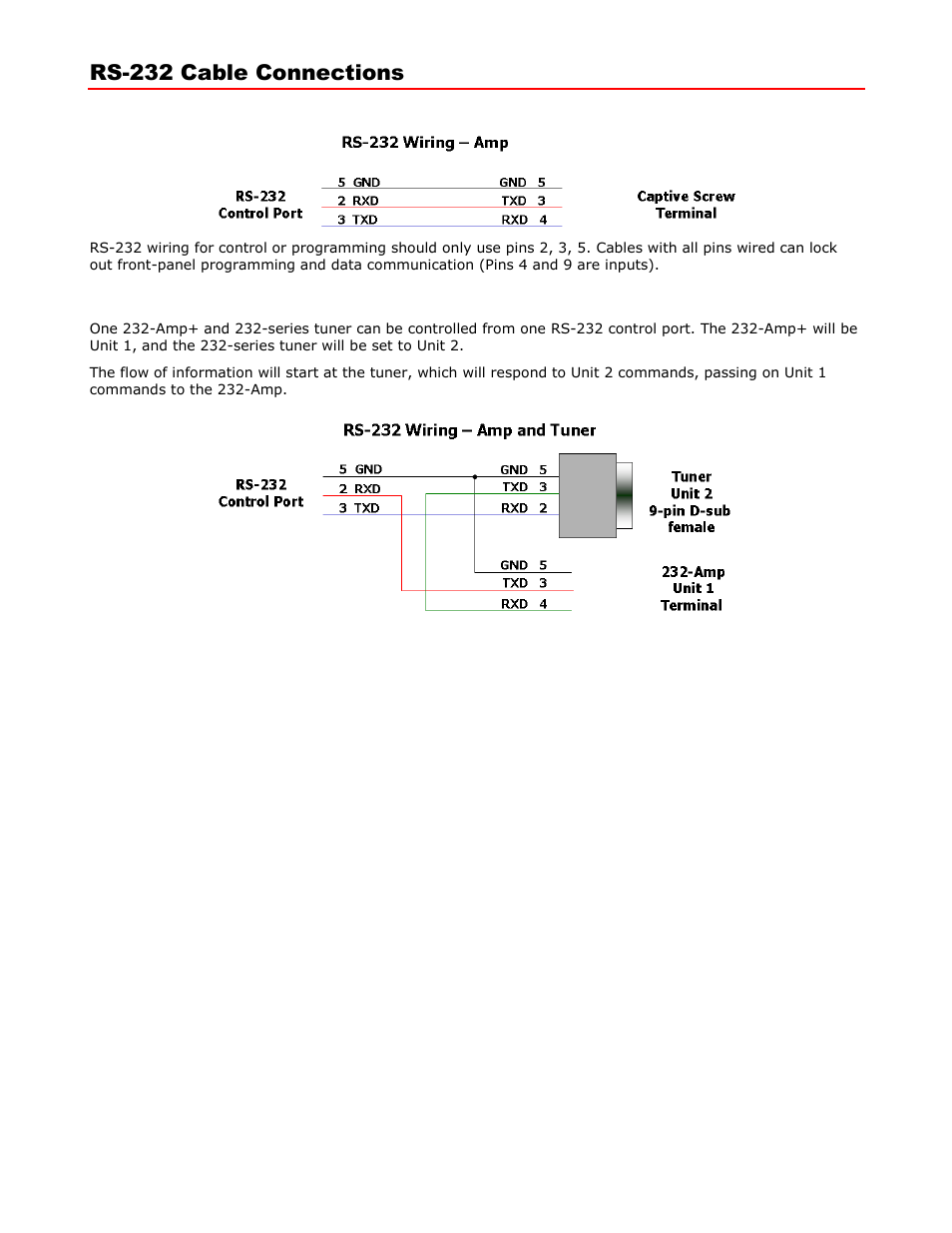 RS-232 Cable Connections

RS-232 Wiring – Amp

RS-232 Control Port

5 GND
2 RXD
3 TXD

GND 5
TXD 3
RXD 4

Captive Screw Terminal

RS-232 wiring for control or programming should only use pins 2, 3, 5. Cables with all pins wired can lock out front-panel programming and data communication (Pins 4 and 9 are inputs).

One 232-Amp+ and 232-series tuner can be controlled from one RS-232 control port. The 232-Amp+ will be Unit 1, and the 232-series tuner will be set to Unit 2.

The flow of information will start at the tuner, which will respond to Unit 2 commands, passing on Unit 1 commands to the 232-Amp.

RS-232 Wiring – Amp and Tuner

RS-232 Control Port

5 GND
2 RXD
3 TXD

GND 5
TXD 3
RXD 2

Tuner Unit 2 9-pin D-sub female

GND 5
TXD 3
RXD 4

232-Amp Unit 1 Terminal